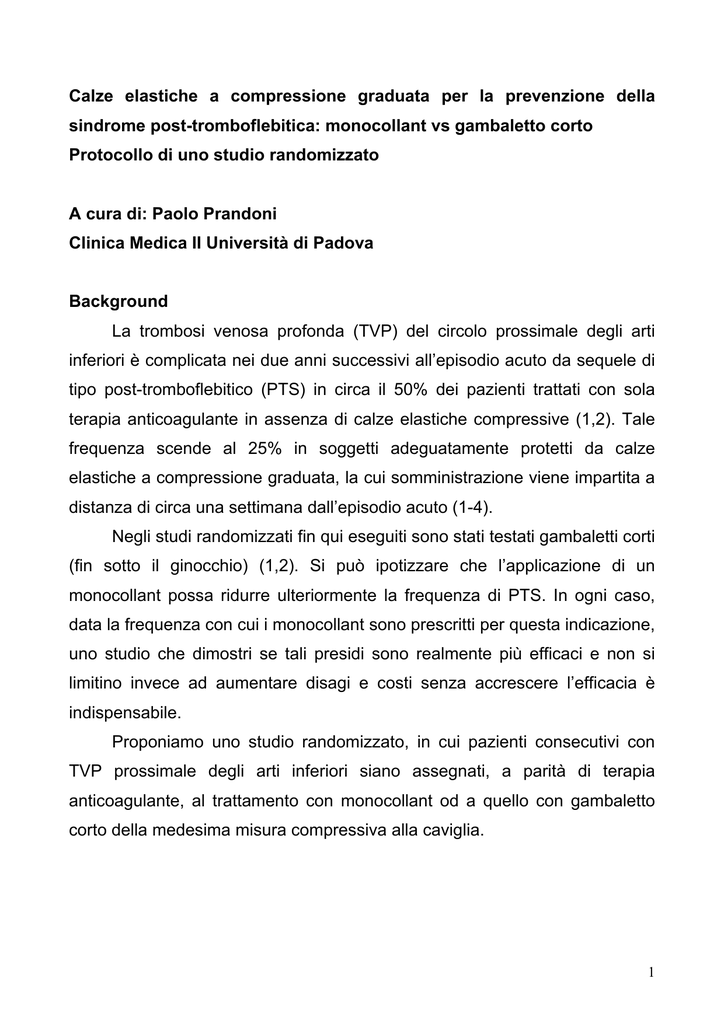 Calze elastiche a compressione graduata per la prevenzione della sindrome post-tromboflebitica: monocollant vs gambaletto corto
Protocollo di uno studio randomizzato

A cura di: Paolo Prandoni
Clinica Medica II Università di Padova

Background

La trombosi venosa profonda (TVP) del circolo prossimale degli arti inferiori è complicata nei due anni successivi all'episodio acuto da sequele di tipo post-tromboflebitico (PTS) in circa il 50% dei pazienti trattati con sola terapia anticoagulante in assenza di calze elastiche compressive (1,2). Tale frequenza scende al 25% in soggetti adeguatamente protetti da calze elastiche a compressione graduata, la cui somministrazione viene impartita a distanza di circa una settimana dall'episodio acuto (1-4).

Negli studi randomizzati fin qui eseguiti sono stati testati gambaletti corti (fin sotto il ginocchio) (1,2). Si può ipotizzare che l'applicazione di un monocollant possa ridurre ulteriormente la frequenza di PTS. In ogni caso, data la frequenza con cui i monocollant sono prescritti per questa indicazione, uno studio che dimostri se tali presidi sono realmente più efficaci e non si limitino invece ad aumentare disagi e costi senza accrescere l'efficacia è indispensabile.

Proponiamo uno studio randomizzato, in cui pazienti consecutivi con TVP prossimale degli arti inferiori siano assegnati, a parità di terapia anticoagulante, al trattamento con monocollant od a quello con gambaletto corto della medesima misura compressiva alla caviglia.

1